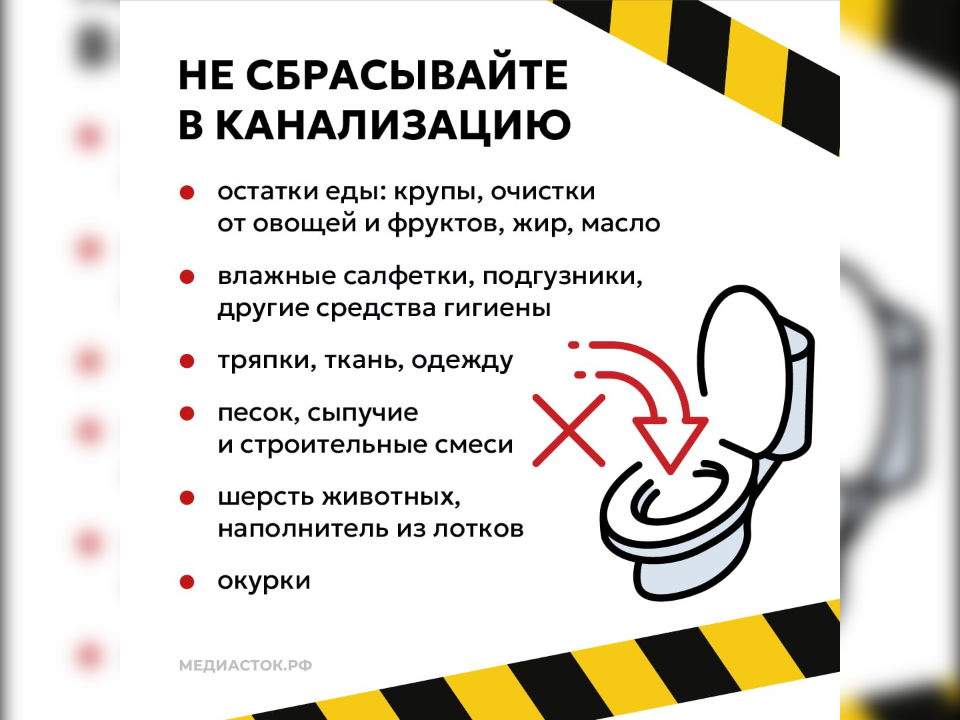 НЕ СБРАСЫВАЙТЕ В КАНАЛИЗАЦИЮ

• остатки еды: крупы, очистки от овощей и фруктов, жир, масло
• влажные салфетки, подгузники, другие средства гигиены
• тряпки, ткань, одежду
• песок, сыпучие и строительные смеси
• шерсть животных, наполнитель из лотков
• окурки

МЕДИАСТОК.РФ